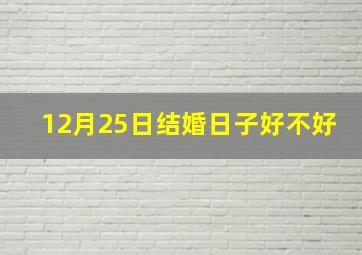 12月25日结婚日子好不好